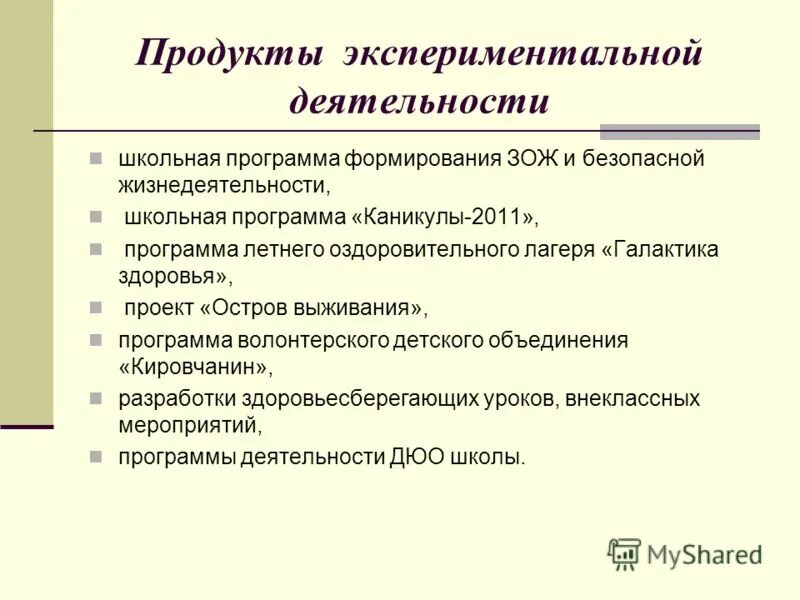 Продукты экспериментальной деятельности

школьная программа формирования ЗОЖ и безопасной жизнедеятельности,

школьная программа «Каникулы-2011»,

программа летнего оздоровительного лагеря «Галактика здоровья»,

проект «Остров выживания»,

программа волонтерского детского объединения «Кировчанин»,

разработки здоровьесберегающих уроков, внеклассных мероприятий,

программы деятельности ДЮО школы.

MyShared